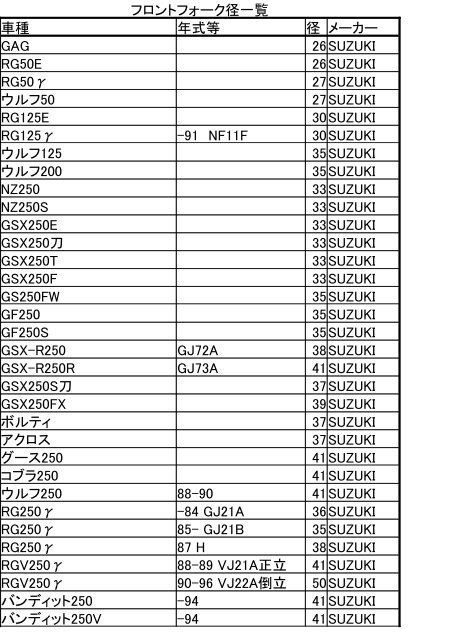 フロントフォーク径一覧

| 車種 | 年式等 | 径 | メーカー |
|---|---|---|---|
| GAG | | 26 | SUZUKI |
| RG50E | | 26 | SUZUKI |
| RG50γ | | 27 | SUZUKI |
| ウルフ50 | | 27 | SUZUKI |
| RG125E | | 30 | SUZUKI |
| RG125γ | -91 NF11F | 30 | SUZUKI |
| ウルフ125 | | 35 | SUZUKI |
| ウルフ200 | | 35 | SUZUKI |
| NZ250 | | 33 | SUZUKI |
| NZ250S | | 33 | SUZUKI |
| GSX250E | | 33 | SUZUKI |
| GSX250刀 | | 33 | SUZUKI |
| GSX250T | | 33 | SUZUKI |
| GSX250F | | 33 | SUZUKI |
| GS250FW | | 35 | SUZUKI |
| GF250 | | 35 | SUZUKI |
| GF250S | | 35 | SUZUKI |
| GSX-R250 | GJ72A | 38 | SUZUKI |
| GSX-R250R | GJ73A | 41 | SUZUKI |
| GSX250S刀 | | 37 | SUZUKI |
| GSX250FX | | 39 | SUZUKI |
| ボルティ | | 37 | SUZUKI |
| アクロス | | 37 | SUZUKI |
| グース250 | | 41 | SUZUKI |
| コブラ250 | | 41 | SUZUKI |
| ウルフ250 | 88-90 | 41 | SUZUKI |
| RG250γ | -84 GJ21A | 36 | SUZUKI |
| RG250γ | 85- GJ21B | 35 | SUZUKI |
| RG250γ | 87 H | 38 | SUZUKI |
| RGV250γ | 88-89 VJ21A正立 | 41 | SUZUKI |
| RGV250γ | 90-96 VJ22A倒立 | 50 | SUZUKI |
| バンディット250 | -94 | 41 | SUZUKI |
| バンディット250V | -94 | 41 | SUZUKI |